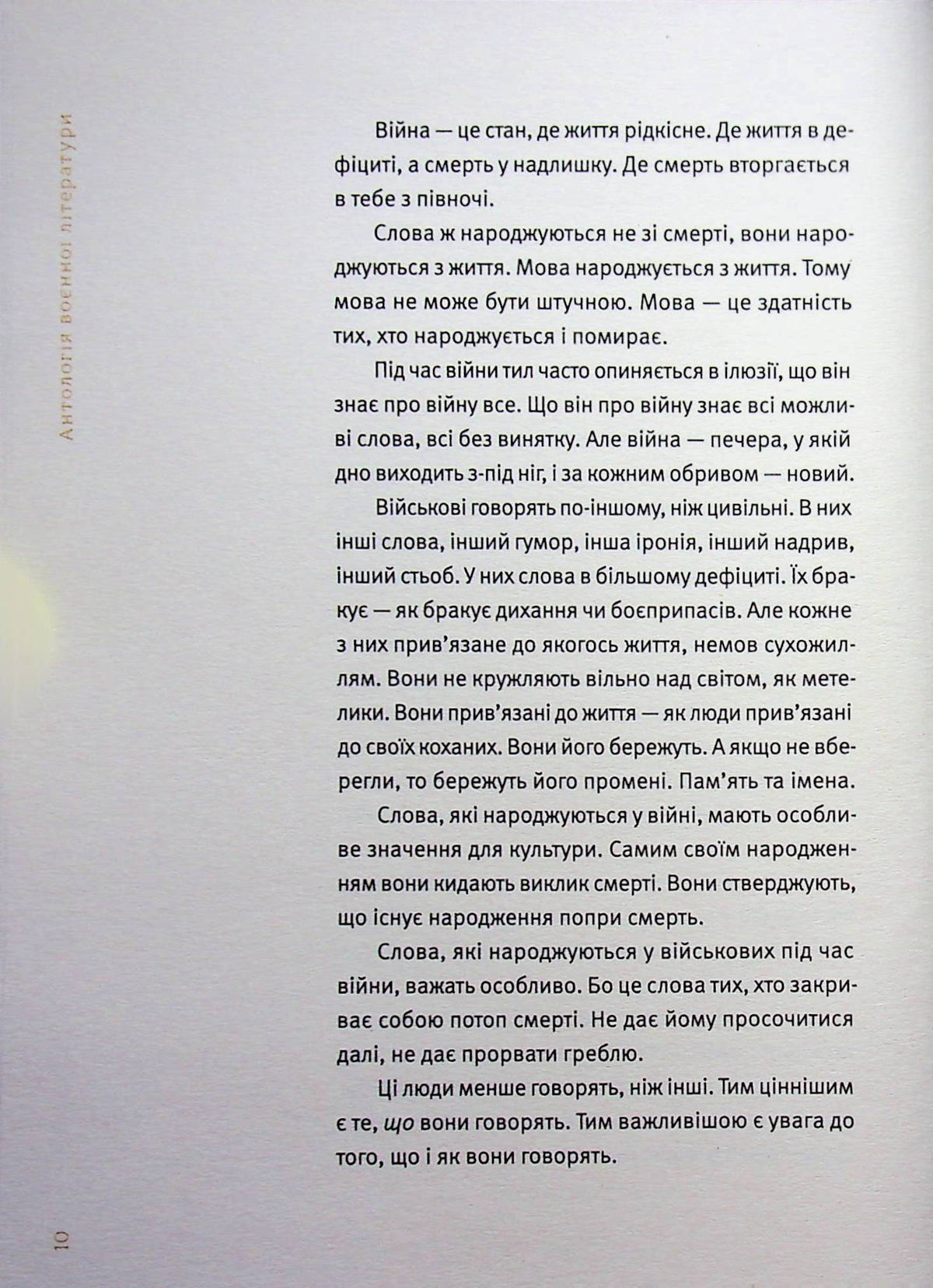 Антологія воєнної літератури

Війна — це стан, де життя рідкісне. Де життя в дефіциті, а смерть у надлишку. Де смерть вторгається в тебе з півночі.

Слова ж народжуються не зі смерті, вони народжуються з життя. Мова народжується з життя. Тому мова не може бути штучною. Мова — це здатність тих, хто народжується і помирає.

Під час війни тил часто опиняється в ілюзії, що він знає про війну все. Що він про війну знає всі можливі слова, всі без винятку. Але війна — печера, у якій дно виходить з-під ніг, і за кожним обривом — новий.

Військові говорять по-іншому, ніж цивільні. В них інші слова, інший гумор, інша іронія, інший надрив, інший стьоб. У них слова в більшому дефіциті. Їх бракує — як бракує дихання чи боєприпасів. Але кожне з них прив'язане до якогось життя, немов сухожиллям. Вони не кружляють вільно над світом, як метелики. Вони прив'язані до життя — як люди прив'язані до своїх коханих. Вони його бережуть. А якщо не вберегли, то бережуть його промені. Пам'ять та імена.

Слова, які народжуються у війні, мають особливе значення для культури. Самим своїм народженням вони кидають виклик смерті. Вони стверджують, що існує народження попри смерть.

Слова, які народжуються у військових під час війни, важать особливо. Бо це слова тих, хто закриває собою потоп смерті. Не дає йому просочитися далі, не дає прорвати греблю.

Ці люди менше говорять, ніж інші. Тим ціннішим є те, що вони говорять. Тим важливішою є увага до того, що і як вони говорять.

10